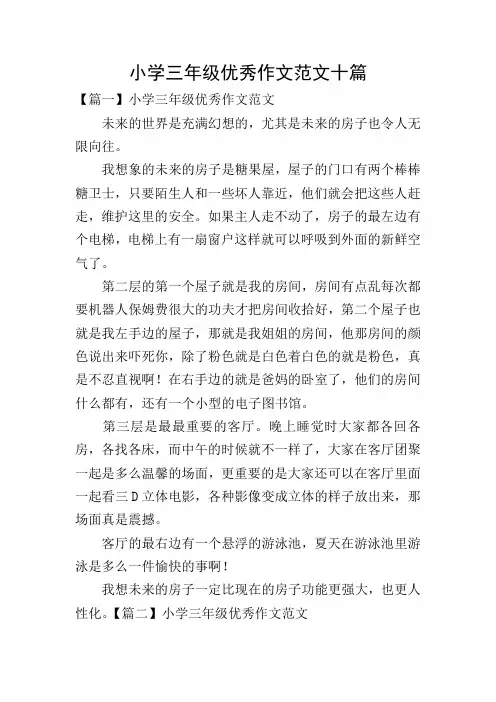 小学三年级优秀作文范文十篇

【篇一】小学三年级优秀作文范文

未来的世界是充满幻想的，尤其是未来的房子也令人无限向往。

我想象的未来的房子是糖果屋，屋子的门口有两个棒棒糖卫士，只要陌生人和一些坏人靠近，他们就会把这些人赶走，维护这里的安全。如果主人走不动了，房子的最左边有个电梯，电梯上有一扇窗户这样就可以呼吸到外面的新鲜空气了。

第二层的第一个屋子就是我的房间，房间有点乱每次都要机器人保姆费很大的功夫才把房间收拾好，第二个屋子也就是我左手边的屋子，那就是我姐姐的房间，他那房间的颜色说出来吓死你，除了粉色就是白色着白色的就是粉色，真是不忍直视啊！在右手边的就是爸妈的卧室了，他们的房间什么都有，还有一个小型的电子图书馆。

第三层是最最重要的客厅。晚上睡觉时大家都各回各房，各找各床，而中午的时候就不一样了，大家在客厅团聚一起是多么温馨的场面，更重要的是大家还可以在客厅里面一起看三D立体电影，各种影像变成立体的样子放出来，那场面真是震撼。

客厅的最右边有一个悬浮的游泳池，夏天在游泳池里游泳是多么一件愉快的事啊！

我想未来的房子一定比现在的房子功能更强大，也更人性化。【篇二】小学三年级优秀作文范文